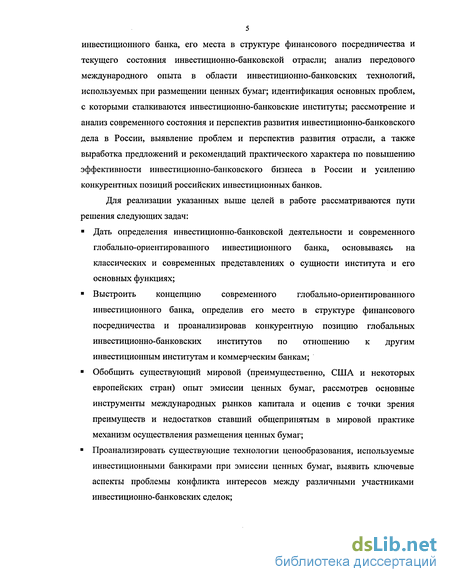 5

инвестиционного банка, его места в структуре финансового посредничества и текущего состояния инвестиционно-банковской отрасли; анализ передового международного опыта в области инвестиционно-банковских технологий, используемых при размещении ценных бумаг; идентификация основных проблем, с которыми сталкиваются инвестиционно-банковские институты; рассмотрение и анализ современного состояния и перспектив развития инвестиционно-банковского дела в России, выявление проблем и перспектив развития отрасли, а также выработка предложений и рекомендаций практического характера по повышению эффективности инвестиционно-банковского бизнеса в России и усилению конкурентных позиций российских инвестиционных банков.

Для реализации указанных выше целей в работе рассматриваются пути решения следующих задач:

▪ Дать определения инвестиционно-банковской деятельности и современного глобально-ориентированного инвестиционного банка, основываясь на классических и современных представлениях о сущности института и его основных функциях;

▪ Выстроить концепцию современного глобально-ориентированного инвестиционного банка, определив его место в структуре финансового посредничества и проанализировав конкурентную позицию глобальных инвестиционно-банковских институтов по отношению к другим инвестиционным институтам и коммерческим банкам;

▪ Обобщить существующий мировой (преимущественно, США и некоторых европейских стран) опыт эмиссии ценных бумаг, рассмотрев основные инструменты международных рынков капитала и оценив с точки зрения преимуществ и недостатков ставший общепринятым в мировой практике механизм осуществления размещения ценных бумаг;

▪ Проанализировать существующие технологии ценообразования, используемые инвестиционными банкирами при эмиссии ценных бумаг, выявить ключевые аспекты проблемы конфликта интересов между различными участниками инвестиционно-банковских сделок;

dsLib.net
библиотека диссертаций